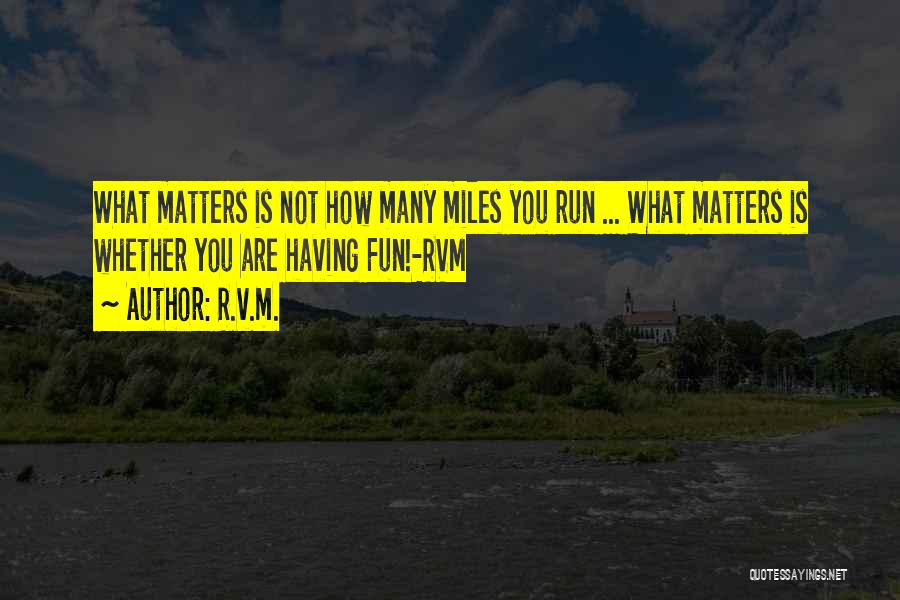 WHAT MATTERS IS NOT HOW MANY MILES YOU RUN ... WHAT MATTERS IS WHETHER YOU ARE HAVING FUN!-RVM
~ AUTHOR: R.V.M.

QUOTESSAYINGS.NET